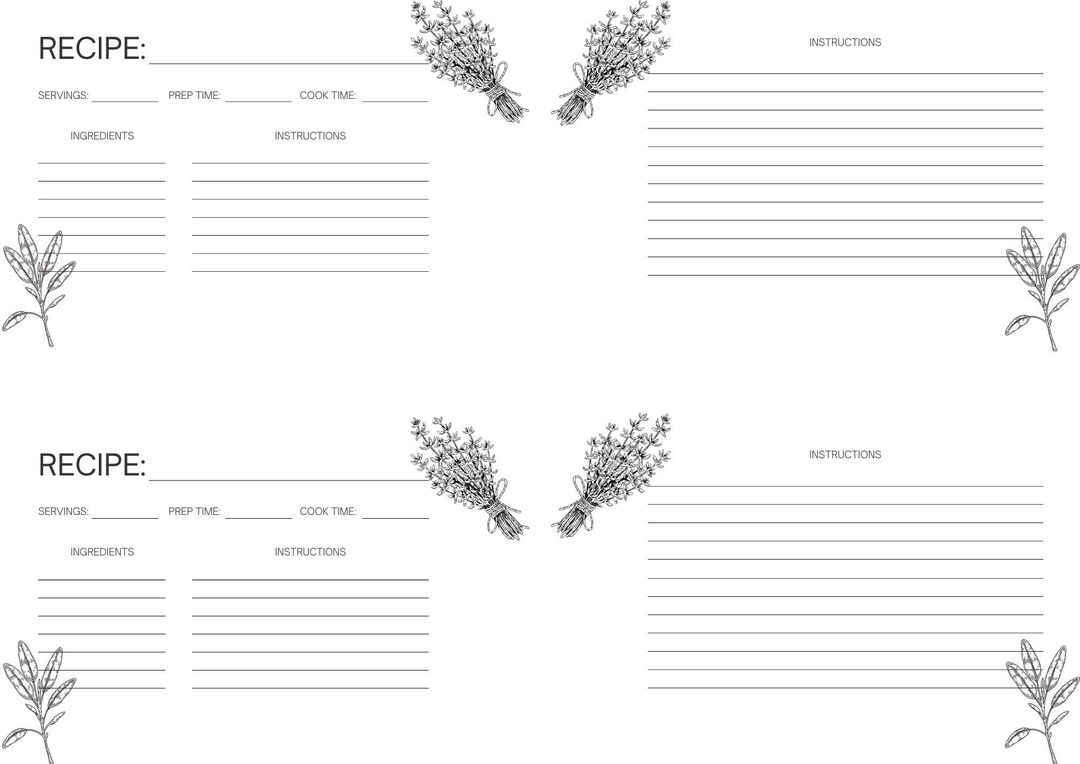 RECIPE:

SERVINGS: PREP TIME: COOK TIME:

INGREDIENTS

INSTRUCTIONS

INSTRUCTIONS

RECIPE:

SERVINGS: PREP TIME: COOK TIME:

INGREDIENTS

INSTRUCTIONS

INSTRUCTIONS